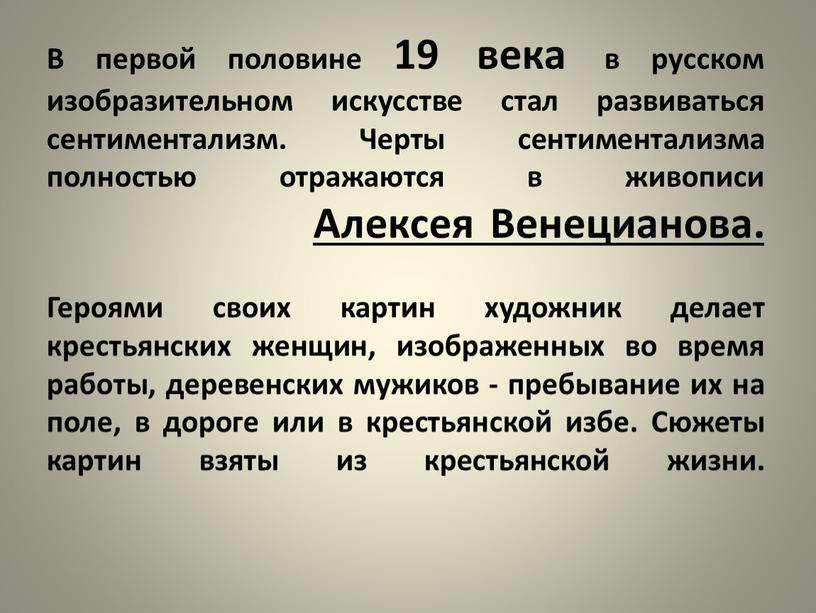 В первой половине 19 века в русском изобразительном искусстве стал развиваться сентиментализм. Черты сентиментализма полностью отражаются в живописи Алексея Венецианова.

Героями своих картин художник делает крестьянских женщин, изображенных во время работы, деревенских мужиков - пребывание их на поле, в дороге или в крестьянской избе. Сюжеты картин взяты из крестьянской жизни.